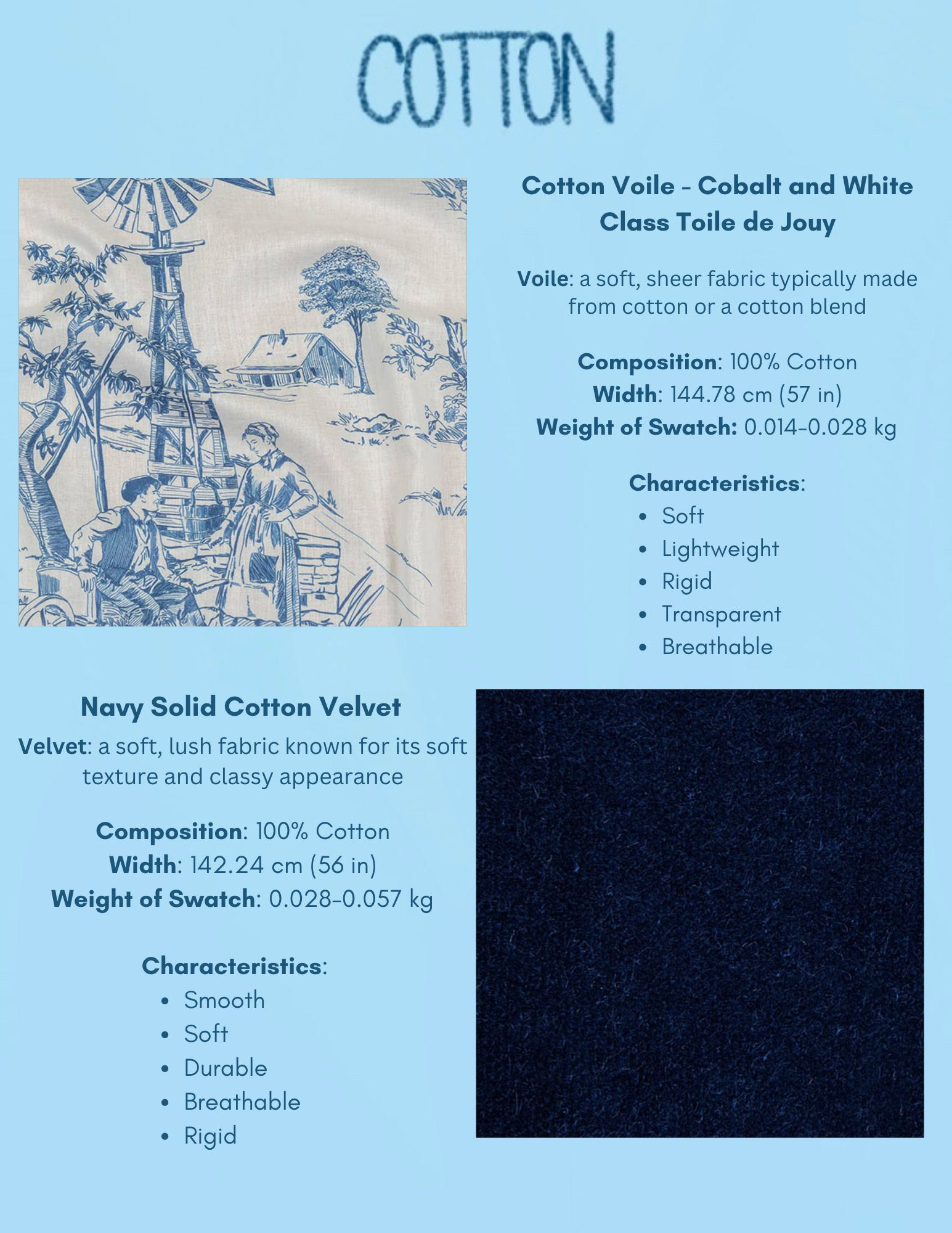 COTTON

Cotton Voile - Cobalt and White Class Toile de Jouy

Voile: a soft, sheer fabric typically made from cotton or a cotton blend

Composition: 100% Cotton
Width: 144.78 cm (57 in)
Weight of Swatch: 0.014-0.028 kg

Characteristics:
• Soft
• Lightweight
• Rigid
• Transparent
• Breathable

Navy Solid Cotton Velvet

Velvet: a soft, lush fabric known for its soft texture and classy appearance

Composition: 100% Cotton
Width: 142.24 cm (56 in)
Weight of Swatch: 0.028-0.057 kg

Characteristics:
• Smooth
• Soft
• Durable
• Breathable
• Rigid